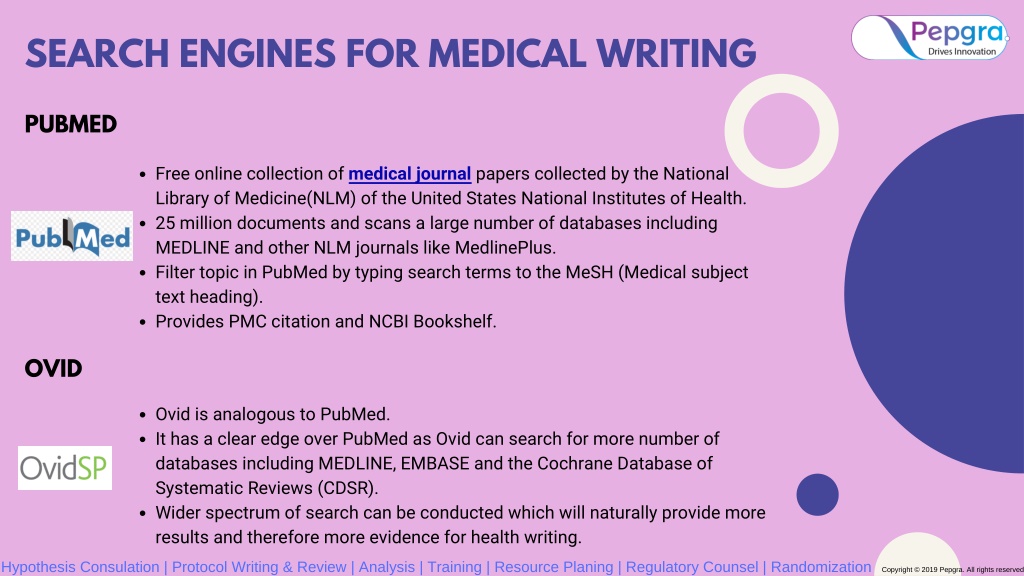 SEARCH ENGINES FOR MEDICAL WRITING

Pepgra
Drives Innovation

PUBMED

PubMed

- Free online collection of medical journal papers collected by the National Library of Medicine(NLM) of the United States National Institutes of Health.
- 25 million documents and scans a large number of databases including MEDLINE and other NLM journals like MedlinePlus.
- Filter topic in PubMed by typing search terms to the MeSH (Medical subject text heading).
- Provides PMC citation and NCBI Bookshelf.

OVID

OvidSP

- Ovid is analogous to PubMed.
- It has a clear edge over PubMed as Ovid can search for more number of databases including MEDLINE, EMBASE and the Cochrane Database of Systematic Reviews (CDSR).
- Wider spectrum of search can be conducted which will naturally provide more results and therefore more evidence for health writing.

Hypothesis Consulation | Protocol Writing & Review | Analysis | Training | Resource Planing | Regulatory Counsel | Randomization

Copyright © 2019 Pepgra. All rights reserved